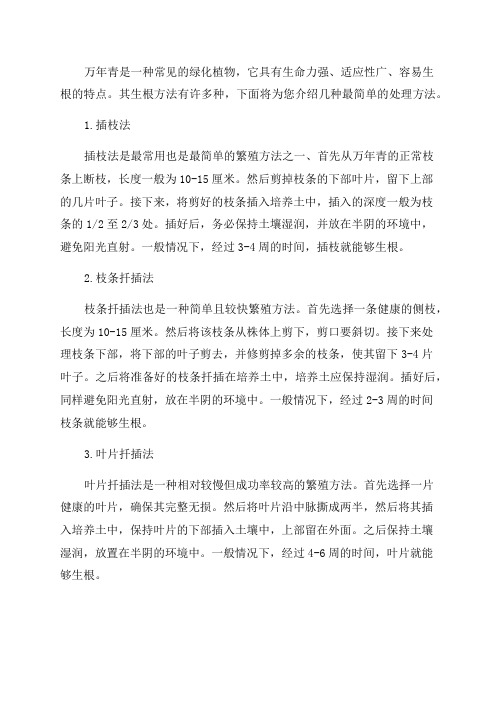 万年青是一种常见的绿化植物，它具有生命力强、适应性广、容易生根的特点。其生根方法有许多种，下面将为您介绍几种最简单的处理方法。

1.插枝法

插枝法是最常用也是最简单的繁殖方法之一、首先从万年青的正常枝条上断枝，长度一般为10-15厘米。然后剪掉枝条的下部叶片，留下上部的几片叶子。接下来，将剪好的枝条插入培养土中，插入的深度一般为枝条的1/2至2/3处。插好后，务必保持土壤湿润，并放在半阴的环境中，避免阳光直射。一般情况下，经过3-4周的时间，插枝就能够生根。

2.枝条扦插法

枝条扦插法也是一种简单且较快繁殖方法。首先选择一条健康的侧枝，长度为10-15厘米。然后将该枝条从株体上剪下，剪口要斜切。接下来处理枝条下部，将下部的叶子剪去，并修剪掉多余的枝条，使其留下3-4片叶子。之后将准备好的枝条扦插在培养土中，培养土应保持湿润。插好后，同样避免阳光直射，放在半阴的环境中。一般情况下，经过2-3周的时间枝条就能够生根。

3.叶片扦插法

叶片扦插法是一种相对较慢但成功率较高的繁殖方法。首先选择一片健康的叶片，确保其完整无损。然后将叶片沿中脉撕成两半，然后将其插入培养土中，保持叶片的下部插入土壤中，上部留在外面。之后保持土壤湿润，放置在半阴的环境中。一般情况下，经过4-6周的时间，叶片就能够生根。